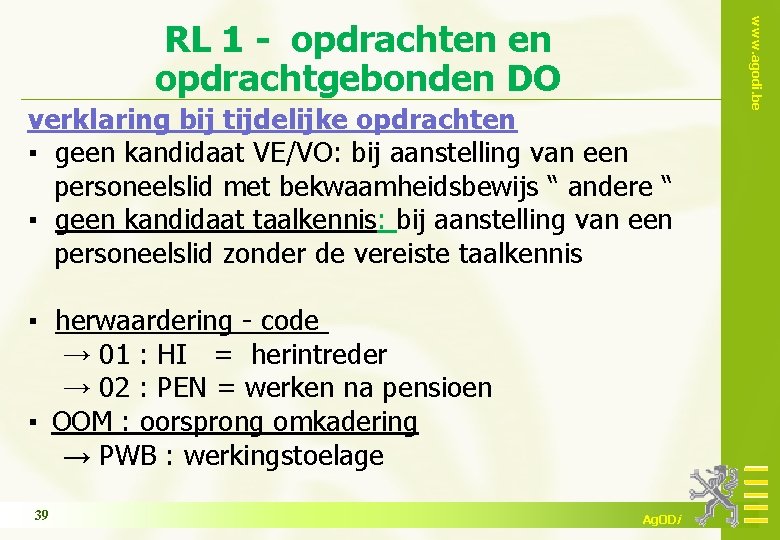 RL 1 - opdrachten en opdrachtgebonden DO

www.agodi.be

verklaring bij tijdelijke opdrachten
▪ geen kandidaat VE/VO: bij aanstelling van een personeelslid met bekwaamheidsbewijs “ andere “
▪ geen kandidaat taalkennis: bij aanstelling van een personeelslid zonder de vereiste taalkennis

▪ herwaardering - code
→ 01 : HI = herintreder
→ 02 : PEN = werken na pensioen
▪ OOM : oorsprong omkadering
→ PWB : werkingstoelage

39

AgODi